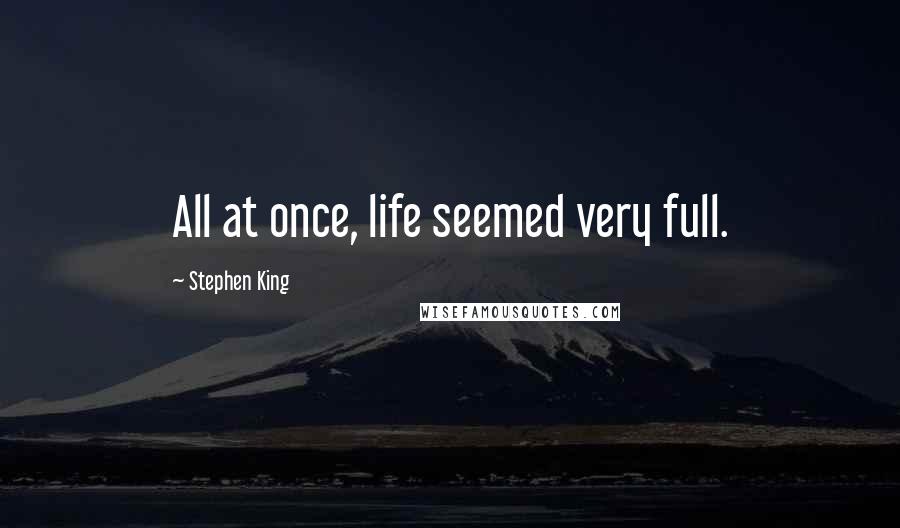 All at once, life seemed very full.

~ Stephen King

WISEFAMOUSQUOTES.COM